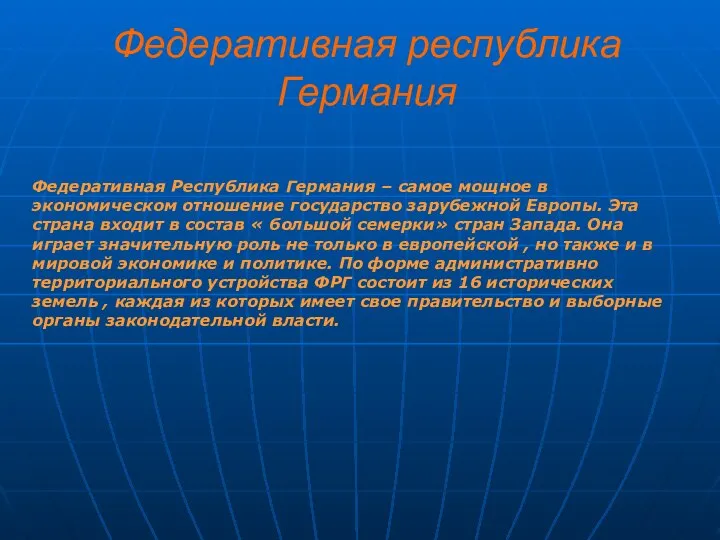 Федеративная республика Германия

Федеративная Республика Германия – самое мощное в экономическом отношение государство зарубежной Европы. Эта страна входит в состав « большой семерки» стран Запада. Она играет значительную роль не только в европейской , но также и в мировой экономике и политике. По форме административно территориального устройства ФРГ состоит из 16 исторических земель , каждая из которых имеет свое правительство и выборные органы законодательной власти.